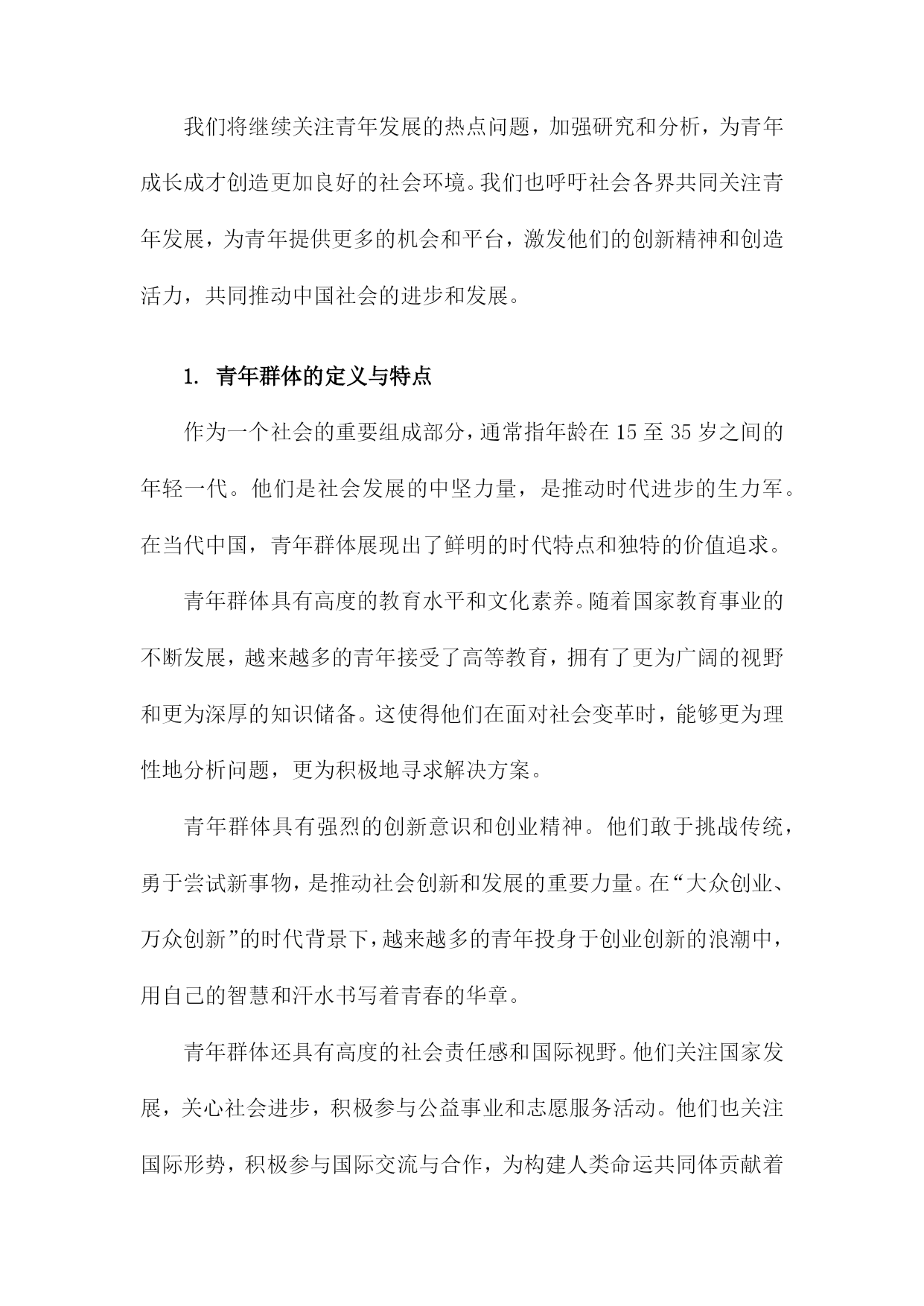 我们将继续关注青年发展的热点问题，加强研究和分析，为青年成长成才创造更加良好的社会环境。我们也呼吁社会各界共同关注青年发展，为青年提供更多的机会和平台，激发他们的创新精神和创造活力，共同推动中国社会的进步和发展。

1. 青年群体的定义与特点

作为一个社会的重要组成部分，通常指年龄在15至35岁之间的年轻一代。他们是社会发展的中坚力量，是推动时代进步的生力军。在当代中国，青年群体展现出了鲜明的时代特点和独特的价值追求。

青年群体具有高度的教育水平和文化素养。随着国家教育事业的不断发展，越来越多的青年接受了高等教育，拥有了更为广阔的视野和更为深厚的知识储备。这使得他们在面对社会变革时，能够更为理性地分析问题，更为积极地寻求解决方案。

青年群体具有强烈的创新意识和创业精神。他们敢于挑战传统，勇于尝试新事物，是推动社会创新和发展的重要力量。在“大众创业、万众创新”的时代背景下，越来越多的青年投身于创业创新的浪潮中，用自己的智慧和汗水书写着青春的华章。

青年群体还具有高度的社会责任感和国际视野。他们关注国家发展，关心社会进步，积极参与公益事业和志愿服务活动。他们也关注国际形势，积极参与国际交流与合作，为构建人类命运共同体贡献着